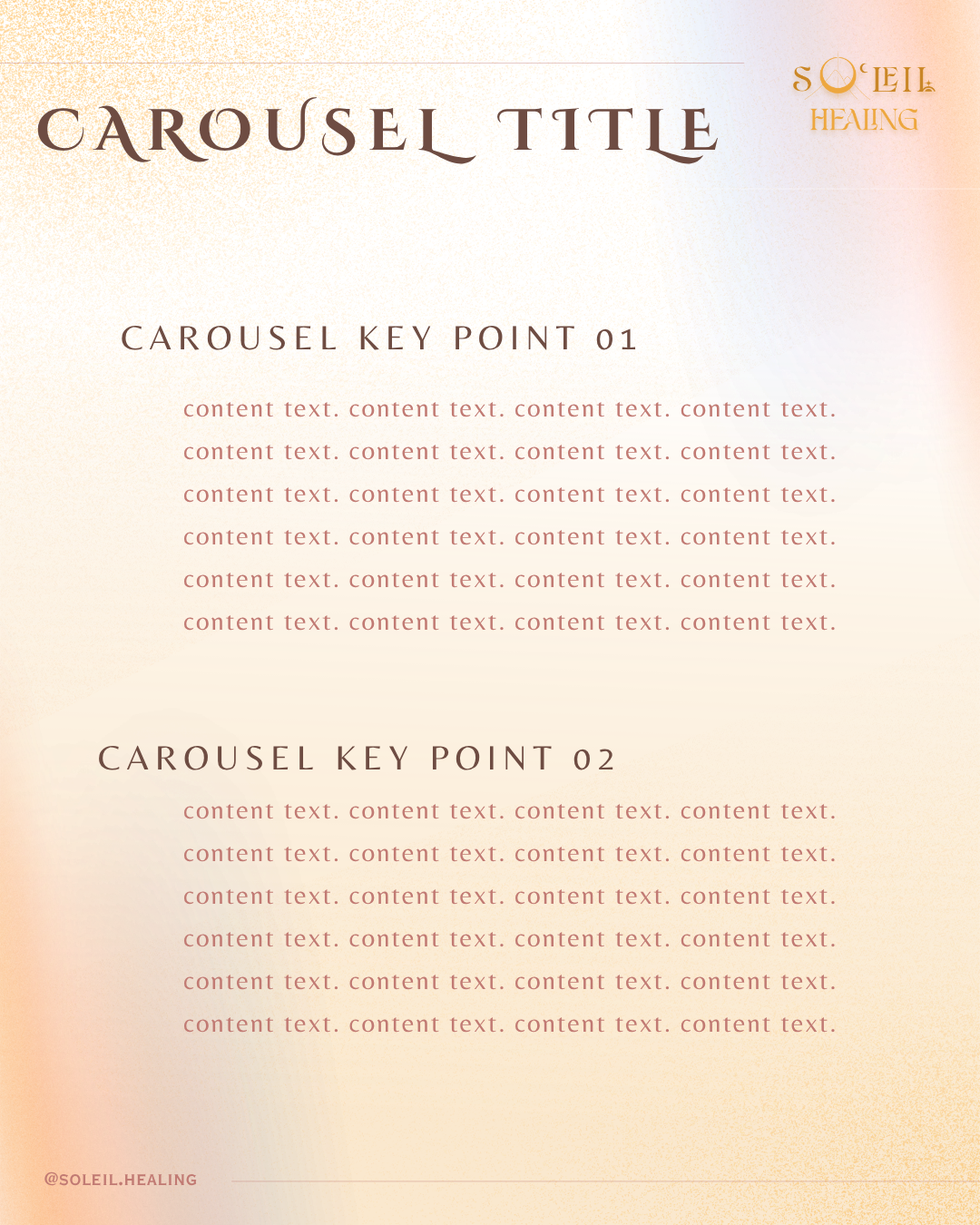 CAROUSEL TITLE

SOLEIL
HEALING

CAROUSEL KEY POINT 01

content text. content text. content text. content text. content text. content text. content text. content text. content text. content text. content text. content text. content text. content text. content text. content text. content text. content text. content text. content text. content text. content text. content text. content text.

CAROUSEL KEY POINT 02

content text. content text. content text. content text. content text. content text. content text. content text. content text. content text. content text. content text. content text. content text. content text. content text. content text. content text. content text. content text. content text. content text. content text. content text.

@SOLEIL.HEALING